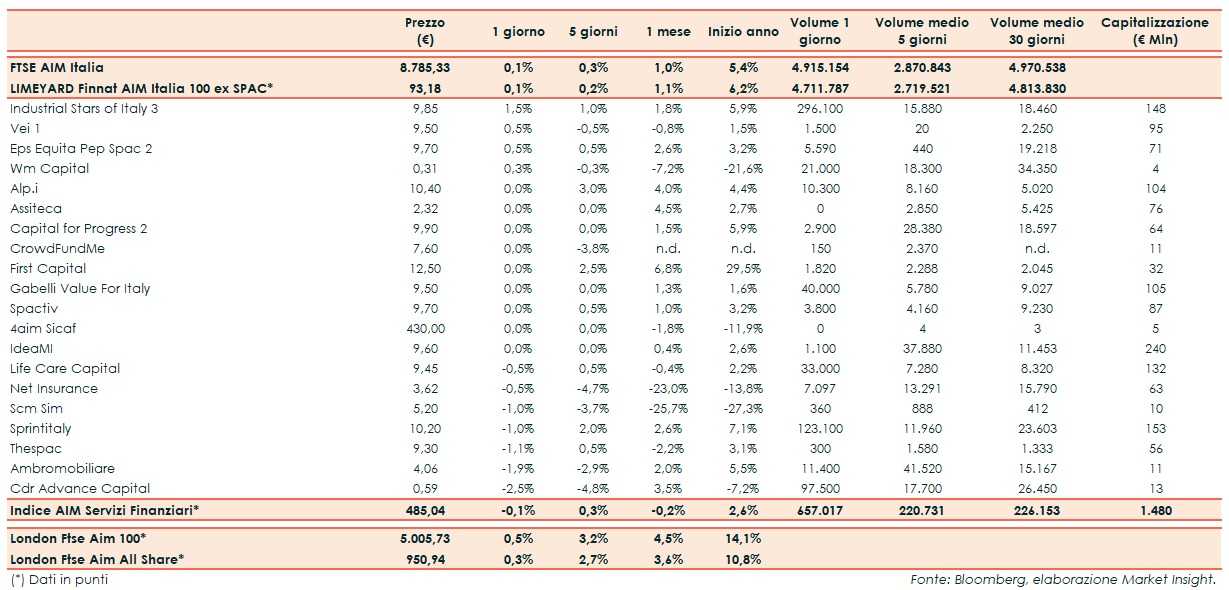 |  | Prezzo (€) | 1 giorno | 5 giorni | 1 mese | Inizio anno | Volume 1 giorno | Volume medio 5 giorni | Volume medio 30 giorni | Capitalizzazione (€ Mln) |
|---|---|---|---|---|---|---|---|---|---|
| FTSE AIM Italia | 8.785,33 | 0,1% | 0,3% | 1,0% | 5,4% | 4.915.154 | 2.870.843 | 4.970.538 |  |
| LIMEYARD Finnat AIM Italia 100 ex SPAC* | 93,18 | 0,1% | 0,2% | 1,1% | 6,2% | 4.711.787 | 2.719.521 | 4.813.830 |  |
| Industrial Stars of Italy 3 | 9,85 | 1,5% | 1,0% | 1,8% | 5,9% | 296.100 | 15.880 | 18.460 | 148 |
| Vei 1 | 9,50 | 0,5% | -0,5% | -0,8% | 1,5% | 1.500 | 20 | 2.250 | 95 |
| Eps Equita Pep Spac 2 | 9,70 | 0,5% | 0,5% | 2,6% | 3,2% | 5.590 | 440 | 19.218 | 71 |
| Wm Capital | 0,31 | 0,3% | -0,3% | -7,2% | -21,6% | 21.000 | 18.300 | 34.350 | 4 |
| Alp.i | 10,40 | 0,0% | 3,0% | 4,0% | 4,4% | 10.300 | 8.160 | 5.020 | 104 |
| Assiteca | 2,32 | 0,0% | 0,0% | 4,5% | 2,7% | 0 | 2.850 | 5.425 | 76 |
| Capital for Progress 2 | 9,90 | 0,0% | 0,0% | 1,5% | 5,9% | 2.900 | 28.380 | 18.597 | 64 |
| CrowdFundMe | 7,60 | 0,0% | -3,8% | n.d. | n.d. | 150 | 2.370 | n.d. | 11 |
| First Capital | 12,50 | 0,0% | 2,5% | 6,8% | 29,5% | 1.820 | 2.288 | 2.045 | 32 |
| Gabelli Value For Italy | 9,50 | 0,0% | 0,0% | 1,3% | 1,6% | 40.000 | 5.780 | 9.027 | 105 |
| Spactiv | 9,70 | 0,0% | 0,5% | 1,0% | 3,2% | 3.800 | 4.160 | 9.230 | 87 |
| 4aim Sicaf | 430,00 | 0,0% | 0,0% | -1,8% | -11,9% | 0 | 4 | 3 | 5 |
| IdeaMI | 9,60 | 0,0% | 0,0% | 0,4% | 2,6% | 1.100 | 37.880 | 11.453 | 240 |
| Life Care Capital | 9,45 | -0,5% | 0,5% | -0,4% | 2,2% | 33.000 | 7.280 | 8.320 | 132 |
| Net Insurance | 3,62 | -0,5% | -4,7% | -23,0% | -13,8% | 7.097 | 13.291 | 15.790 | 63 |
| Scm Sim | 5,20 | -1,0% | -3,7% | -25,7% | -27,3% | 360 | 888 | 412 | 10 |
| Sprintitaly | 10,20 | -1,0% | 2,0% | 2,6% | 7,1% | 123.100 | 11.960 | 23.603 | 153 |
| Thespac | 9,30 | -1,1% | 0,5% | -2,2% | 3,1% | 300 | 1.580 | 1.333 | 56 |
| Ambromobiliare | 4,06 | -1,9% | -2,9% | 2,0% | 5,5% | 11.400 | 41.520 | 15.167 | 11 |
| Cdr Advance Capital | 0,59 | -2,5% | -4,8% | 3,5% | -7,2% | 97.500 | 17.700 | 26.450 | 13 |
| Indice AIM Servizi Finanziari* | 485,04 | -0,1% | 0,3% | -0,2% | 2,6% | 657.017 | 220.731 | 226.153 | 1.480 |
| London Ftse Aim 100* | 5.005,73 | 0,5% | 3,2% | 4,5% | 14,1% |  |  |  |  |
| London Ftse Aim All Share* | 950,94 | 0,3% | 2,7% | 3,6% | 10,8% |  |  |  |  |

(*) Dati in punti

Fonte: Bloomberg, elaborazione Market Insight.